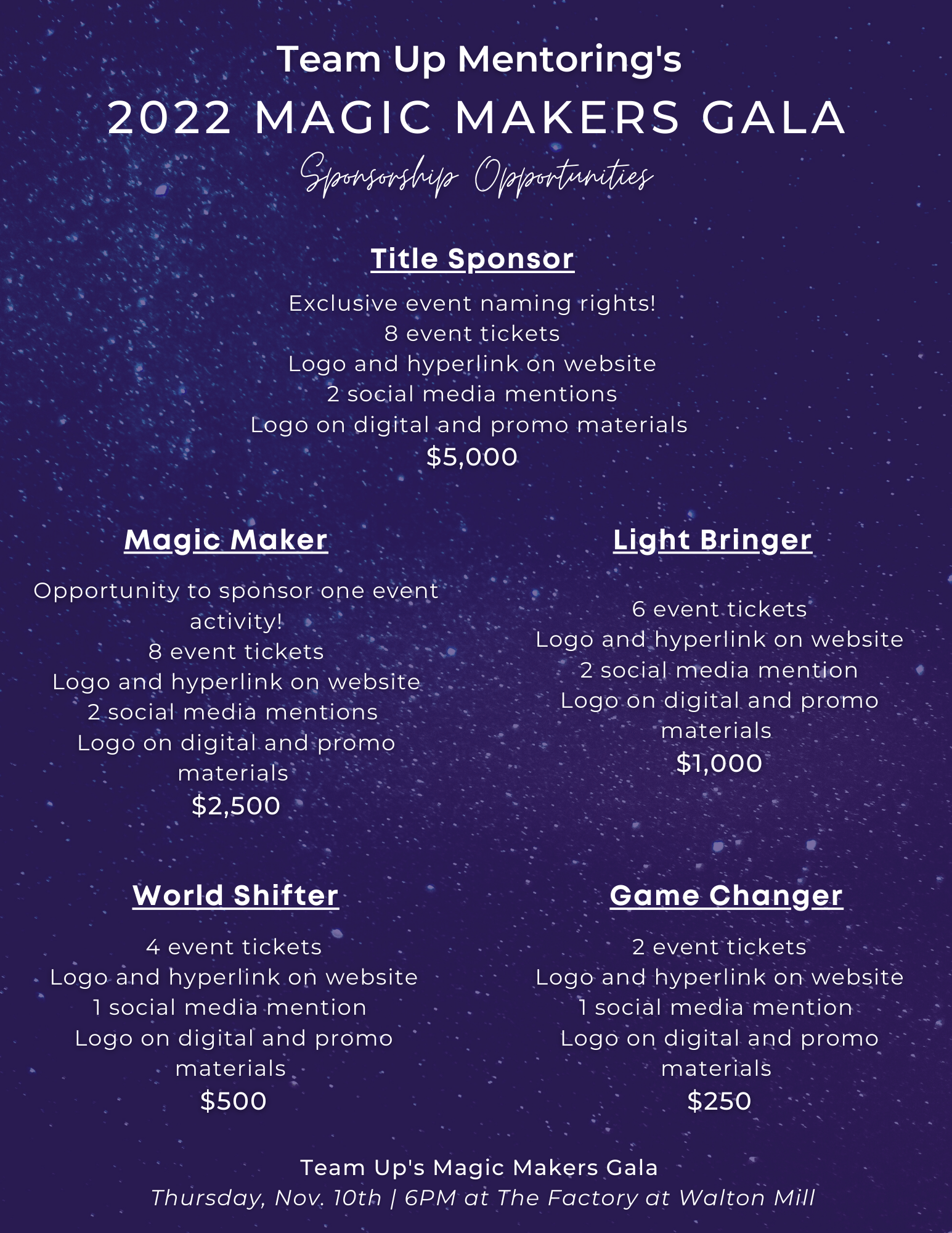 Team Up Mentoring's
2022 MAGIC MAKERS GALA
Sponsorship Opportunities

Title Sponsor

Exclusive event naming rights!
8 event tickets
Logo and hyperlink on website
2 social media mentions
Logo on digital and promo materials
$5,000

Magic Maker

Opportunity to sponsor one event activity!
8 event tickets
Logo and hyperlink on website
2 social media mentions
Logo on digital and promo materials
$2,500

Light Bringer

6 event tickets
Logo and hyperlink on website
2 social media mention
Logo on digital and promo materials
$1,000

World Shifter

4 event tickets
Logo and hyperlink on website
1 social media mention
Logo on digital and promo materials
$500

Game Changer

2 event tickets
Logo and hyperlink on website
1 social media mention
Logo on digital and promo materials
$250

Team Up's Magic Makers Gala
Thursday, Nov. 10th | 6PM at The Factory at Walton Mill